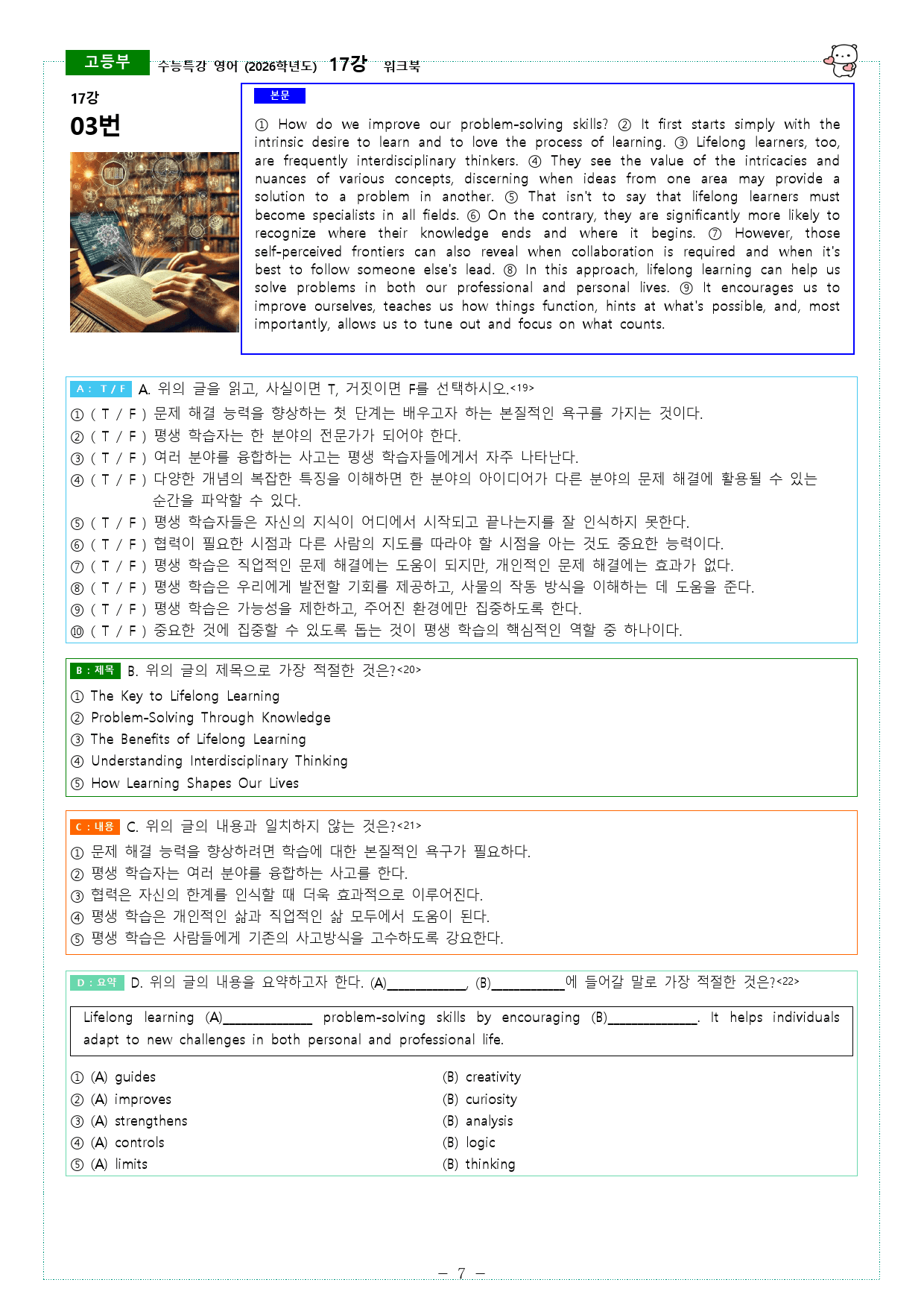 고등부 수능특강 영어 (2026학년도) 17강 워크북

17강
03번

본문

① How do we improve our problem-solving skills? ② It first starts simply with the intrinsic desire to learn and to love the process of learning. ③ Lifelong learners, too, are frequently interdisciplinary thinkers. ④ They see the value of the intricacies and nuances of various concepts, discerning when ideas from one area may provide a solution to a problem in another. ⑤ That isn't to say that lifelong learners must become specialists in all fields. ⑥ On the contrary, they are significantly more likely to recognize where their knowledge ends and where it begins. ⑦ However, those self-perceived frontiers can also reveal when collaboration is required and when it's best to follow someone else's lead. ⑧ In this approach, lifelong learning can help us solve problems in both our professional and personal lives. ⑨ It encourages us to improve ourselves, teaches us how things function, hints at what's possible, and, most importantly, allows us to tune out and focus on what counts.

A : T / F A. 위의 글을 읽고, 사실이면 T, 거짓이면 F를 선택하시오.<19>
① ( T / F ) 문제 해결 능력을 향상하는 첫 단계는 배우고자 하는 본질적인 욕구를 가지는 것이다.
② ( T / F ) 평생 학습자는 한 분야의 전문가가 되어야 한다.
③ ( T / F ) 여러 분야를 융합하는 사고는 평생 학습자들에게서 자주 나타난다.
④ ( T / F ) 다양한 개념의 복잡한 특징을 이해하면 한 분야의 아이디어가 다른 분야의 문제 해결에 활용될 수 있는 순간을 파악할 수 있다.
⑤ ( T / F ) 평생 학습자들은 자신의 지식이 어디에서 시작되고 끝나는지를 잘 인식하지 못한다.
⑥ ( T / F ) 협력이 필요한 시점과 다른 사람의 지도를 따라야 할 시점을 아는 것도 중요한 능력이다.
⑦ ( T / F ) 평생 학습은 직업적인 문제 해결에는 도움이 되지만, 개인적인 문제 해결에는 효과가 없다.
⑧ ( T / F ) 평생 학습은 우리에게 발전할 기회를 제공하고, 사물의 작동 방식을 이해하는 데 도움을 준다.
⑨ ( T / F ) 평생 학습은 가능성을 제한하고, 주어진 환경에만 집중하도록 한다.
⑩ ( T / F ) 중요한 것에 집중할 수 있도록 돕는 것이 평생 학습의 핵심적인 역할 중 하나이다.

B : 제목 B. 위의 글의 제목으로 가장 적절한 것은?<20>
① The Key to Lifelong Learning
② Problem-Solving Through Knowledge
③ The Benefits of Lifelong Learning
④ Understanding Interdisciplinary Thinking
⑤ How Learning Shapes Our Lives

C : 내용 C. 위의 글의 내용과 일치하지 않는 것은?<21>
① 문제 해결 능력을 향상하려면 학습에 대한 본질적인 욕구가 필요하다.
② 평생 학습자는 여러 분야를 융합하는 사고를 한다.
③ 협력은 자신의 한계를 인식할 때 더욱 효과적으로 이루어진다.
④ 평생 학습은 개인적인 삶과 직업적인 삶 모두에서 도움이 된다.
⑤ 평생 학습은 사람들에게 기존의 사고방식을 고수하도록 강요한다.

D : 요약 D. 위의 글의 내용을 요약하고자 한다. (A)____, (B)____에 들어갈 말로 가장 적절한 것은?<22>

Lifelong learning (A)____ problem-solving skills by encouraging (B)____. It helps individuals adapt to new challenges in both personal and professional life.

① (A) guides (B) creativity
② (A) improves (B) curiosity
③ (A) strengthens (B) analysis
④ (A) controls (B) logic
⑤ (A) limits (B) thinking

- 7 -